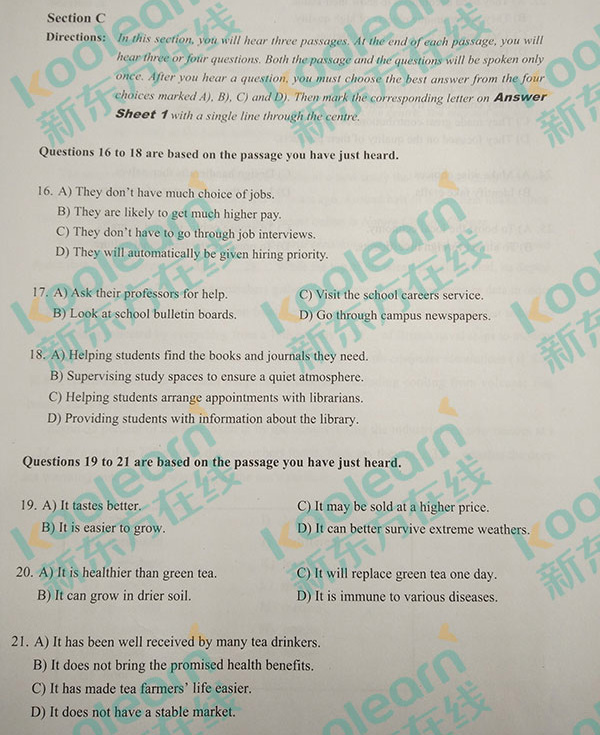 Section C

Directions: In this section, you will hear three passages. At the end of each passage, you will hear three or four questions. Both the passage and the questions will be spoken only once. After you hear a question, you must choose the best answer from the four choices marked A), B), C) and D). Then mark the corresponding letter on Answer Sheet 1 with a single line through the centre.

Questions 16 to 18 are based on the passage you have just heard.

16. A) They don't have much choice of jobs.
B) They are likely to get much higher pay.
C) They don't have to go through job interviews.
D) They will automatically be given hiring priority.

17. A) Ask their professors for help.
B) Look at school bulletin boards.
C) Visit the school careers service.
D) Go through campus newspapers.

18. A) Helping students find the books and journals they need.
B) Supervising study spaces to ensure a quiet atmosphere.
C) Helping students arrange appointments with librarians.
D) Providing students with information about the library.

Questions 19 to 21 are based on the passage you have just heard.

19. A) It tastes better.
B) It is easier to grow.
C) It may be sold at a higher price.
D) It can better survive extreme weathers.

20. A) It is healthier than green tea.
B) It can grow in drier soil.
C) It will replace green tea one day.
D) It is immune to various diseases.

21. A) It has been well received by many tea drinkers.
B) It does not bring the promised health benefits.
C) It has made tea farmers' life easier.
D) It does not have a stable market.

koolearn 新东方在线